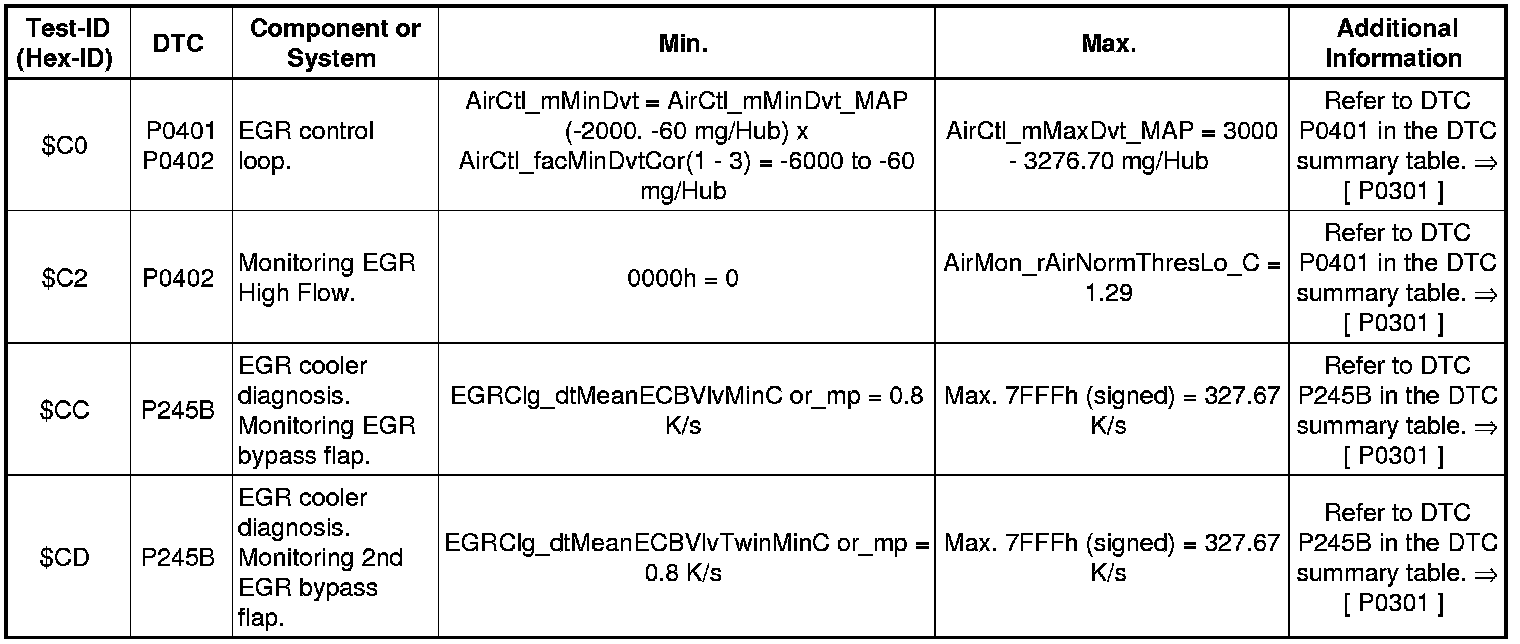 | Test-ID (Hex-ID) | DTC | Component or System | Min. | Max. | Additional Information |
|---|---|---|---|---|---|
| $C0 | P0401 P0402 | EGR control loop. | AirCtl_mMinDvt = AirCtl_mMinDvt_MAP (-2000. -60 mg/Hub) x AirCtl_facMinDvtCor(1 - 3) = -6000 to -60 mg/Hub | AirCtl_mMaxDvt_MAP = 3000 - 3276.70 mg/Hub | Refer to DTC P0401 in the DTC summary table. ⇒ [ P0301 ] |
| $C2 | P0402 | Monitoring EGR High Flow. | 0000h = 0 | AirMon_rAirNormThresLo_C = 1.29 | Refer to DTC P0401 in the DTC summary table. ⇒ [ P0301 ] |
| $CC | P245B | EGR cooler diagnosis. Monitoring EGR bypass flap. | EGRClg_dtMeanECBVlvMinC or_mp = 0.8 K/s | Max. 7FFFh (signed) = 327.67 K/s | Refer to DTC P245B in the DTC summary table. ⇒ [ P0301 ] |
| $CD | P245B | EGR cooler diagnosis. Monitoring 2nd EGR bypass flap. | EGRClg_dtMeanECBVlvTwinMinC or_mp = 0.8 K/s | Max. 7FFFh (signed) = 327.67 K/s | Refer to DTC P245B in the DTC summary table. ⇒ [ P0301 ] |